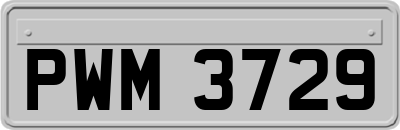 PWM 3729